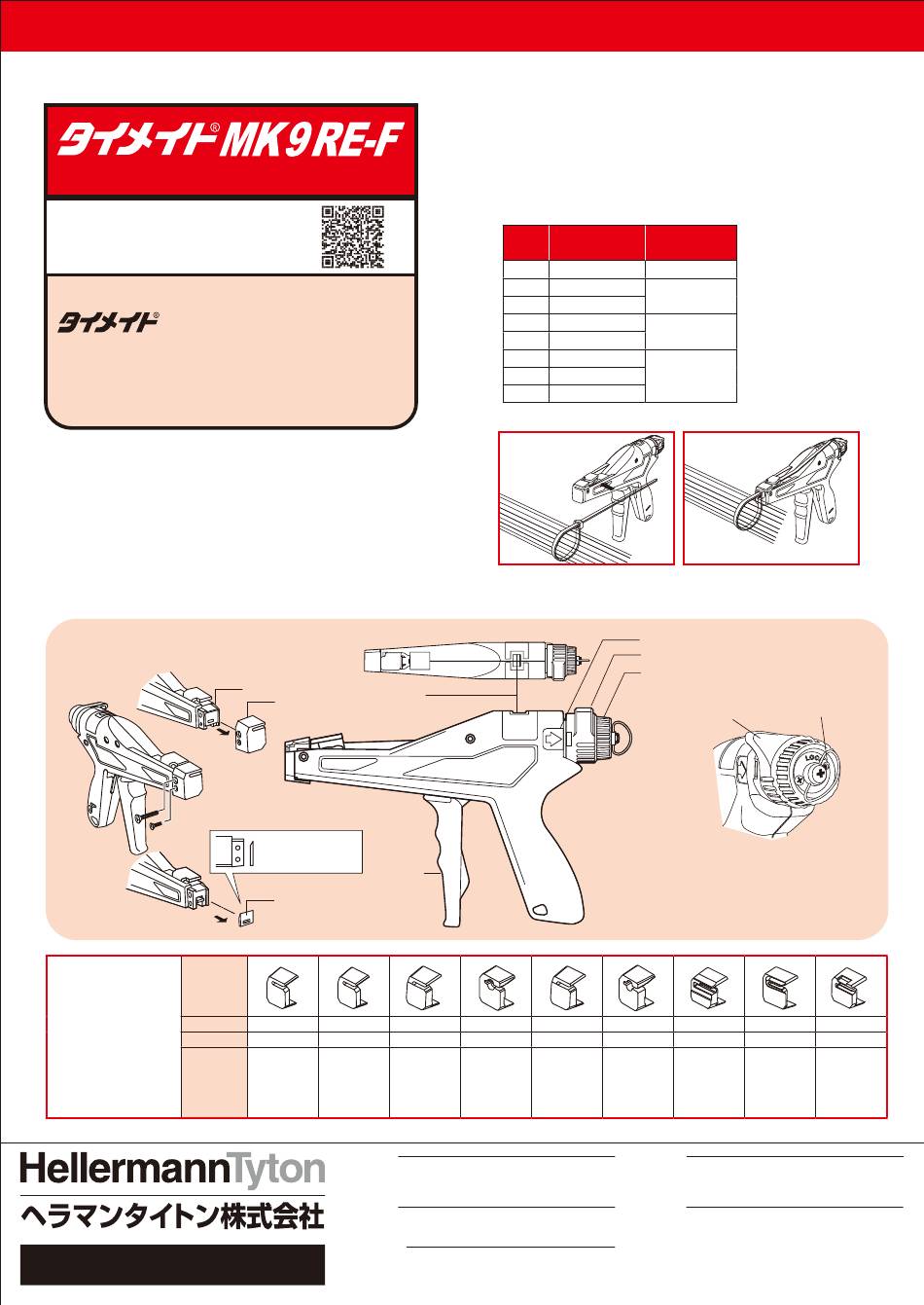 タイメイト® MK9RE-F

タイメイト®

LOCK

HellermannTyton
ヘラマンタイトン株式会社